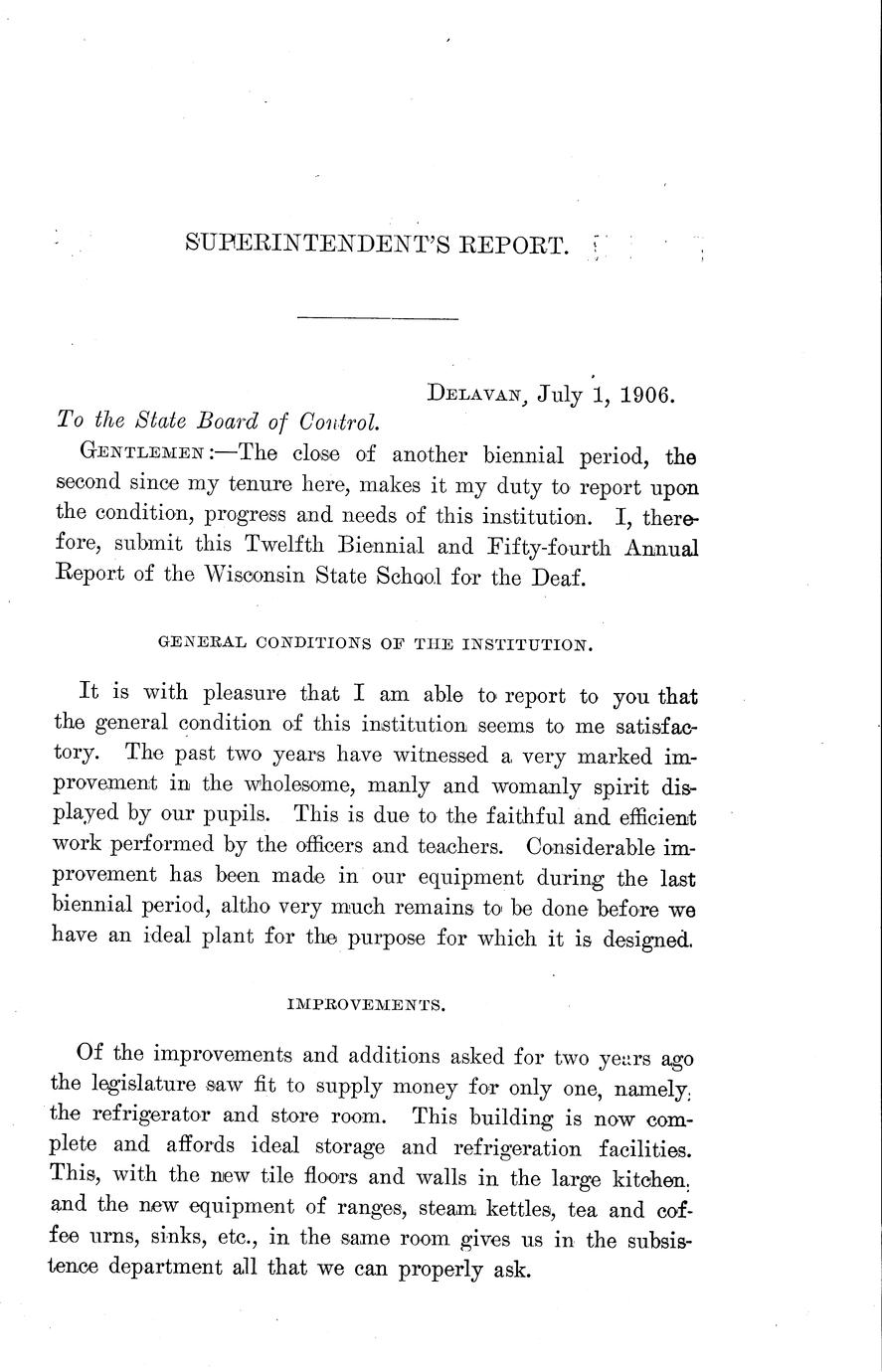 SUPERINTENDENT'S REPORT.

DELAVAN, July 1, 1906.

To the State Board of Control.

GENTLEMEN:—The close of another biennial period, the second since my tenure here, makes it my duty to report upon the condition, progress and needs of this institution. I, therefore, submit this Twelfth Biennial and Fifty-fourth Annual Report of the Wisconsin State School for the Deaf.

GENERAL CONDITIONS OF THE INSTITUTION.

It is with pleasure that I am able to report to you that the general condition of this institution seems to me satisfactory. The past two years have witnessed a very marked improvement in the wholesome, manly and womanly spirit displayed by our pupils. This is due to the faithful and efficient work performed by the officers and teachers. Considerable improvement has been made in our equipment during the last biennial period, altho very much remains to be done before we have an ideal plant for the purpose for which it is designed.

IMPROVEMENTS.

Of the improvements and additions asked for two years ago the legislature saw fit to supply money for only one, namely, the refrigerator and store room. This building is now complete and affords ideal storage and refrigeration facilities. This, with the new tile floors and walls in the large kitchen, and the new equipment of ranges, steam kettles, tea and coffee urns, sinks, etc., in the same room gives us in the subsistence department all that we can properly ask.